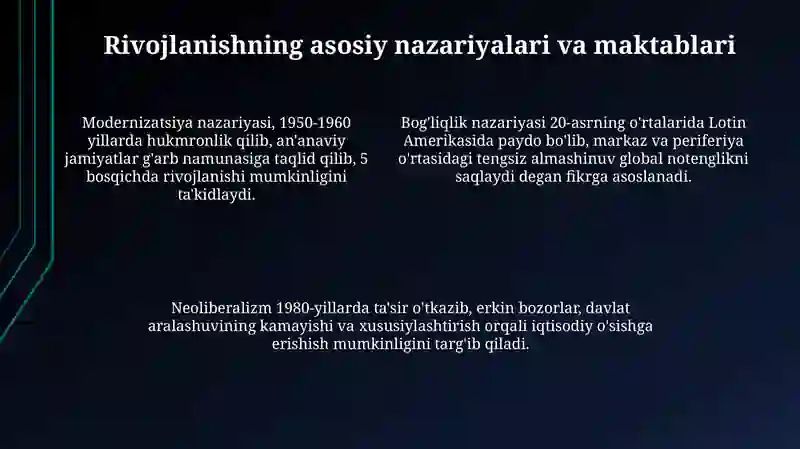 Rivojlanishning asosiy nazariyalari va maktablari

Modernizatsiya nazariyasi, 1950-1960 yillarda hukmronlik qilib, an'anaviy jamiyatlar g'arb namunasiga taqlid qilib, 5 bosqichda rivojlanishi mumkinligini ta'kidlaydi.

Bog'liqlik nazariyasi 20-asrning o'rtalarida Lotin Amerikasida paydo bo'lib, markaz va periferiya o'rtasidagi tengsiz almashinuv global notenglikni saqlaydi degan fikrga asoslanadi.

Neoliberalizm 1980-yillarda ta'sir o'tkazib, erkin bozorlar, davlat aralashuvining kamayishi va xususiylashtirish orqali iqtisodiy o'sishga erishish mumkinligini targ'ib qiladi.